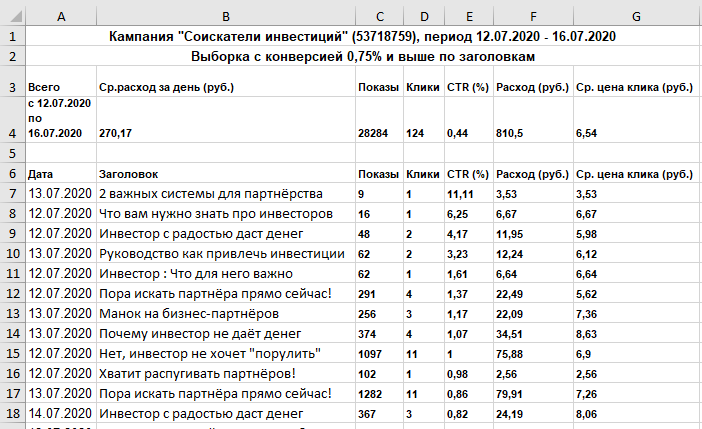 |  | A | B | C | D | E | F | G |
|---|---|---|---|---|---|---|---|
| 1 | Кампания "Соискатели инвестиций" (53718759), период 12.07.2020 - 16.07.2020 | | | | | | |
| 2 | Выборка с конверсией 0,75% и выше по заголовкам | | | | | | |
| 3 | Всего | Ср.расход за день (руб.) | Показы | Клики | CTR (%) | Расход (руб.) | Ср. цена клика (руб.) |
| 4 | с 12.07.2020 по 16.07.2020 | 270,17 | 28284 | 124 | 0,44 | 810,5 | 6,54 |
| 5 | | | | | | | |
| 6 | Дата | Заголовок | Показы | Клики | CTR (%) | Расход (руб.) | Ср. цена клика (руб.) |
| 7 | 13.07.2020 | 2 важных системы для партнёрства | 9 | 1 | 11,11 | 3,53 | 3,53 |
| 8 | 12.07.2020 | Что вам нужно знать про инвесторов | 16 | 1 | 6,25 | 6,67 | 6,67 |
| 9 | 12.07.2020 | Инвестор с радостью даст денег | 48 | 2 | 4,17 | 11,95 | 5,98 |
| 10 | 13.07.2020 | Руководство как привлечь инвестиции | 62 | 2 | 3,23 | 12,24 | 6,12 |
| 11 | 12.07.2020 | Инвестор : Что для него важно | 62 | 1 | 1,61 | 6,64 | 6,64 |
| 12 | 12.07.2020 | Пора искать партнёра прямо сейчас! | 291 | 4 | 1,37 | 22,49 | 5,62 |
| 13 | 13.07.2020 | Манок на бизнес-партнёров | 256 | 3 | 1,17 | 22,09 | 7,36 |
| 14 | 13.07.2020 | Почему инвестор не даёт денег | 374 | 4 | 1,07 | 34,51 | 8,63 |
| 15 | 12.07.2020 | Нет, инвестор не хочет "порулить" | 1097 | 11 | 1 | 75,88 | 6,9 |
| 16 | 12.07.2020 | Хватит распугивать партнёров! | 102 | 1 | 0,98 | 2,56 | 2,56 |
| 17 | 13.07.2020 | Пора искать партнёра прямо сейчас! | 1282 | 11 | 0,86 | 79,91 | 7,26 |
| 18 | 14.07.2020 | Инвестор с радостью даст денег | 367 | 3 | 0,82 | 24,19 | 8,06 |